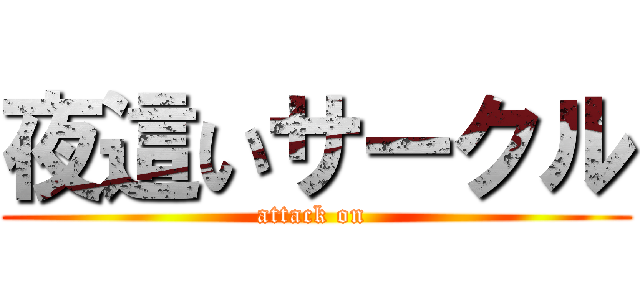 夜這いサークル
attack on